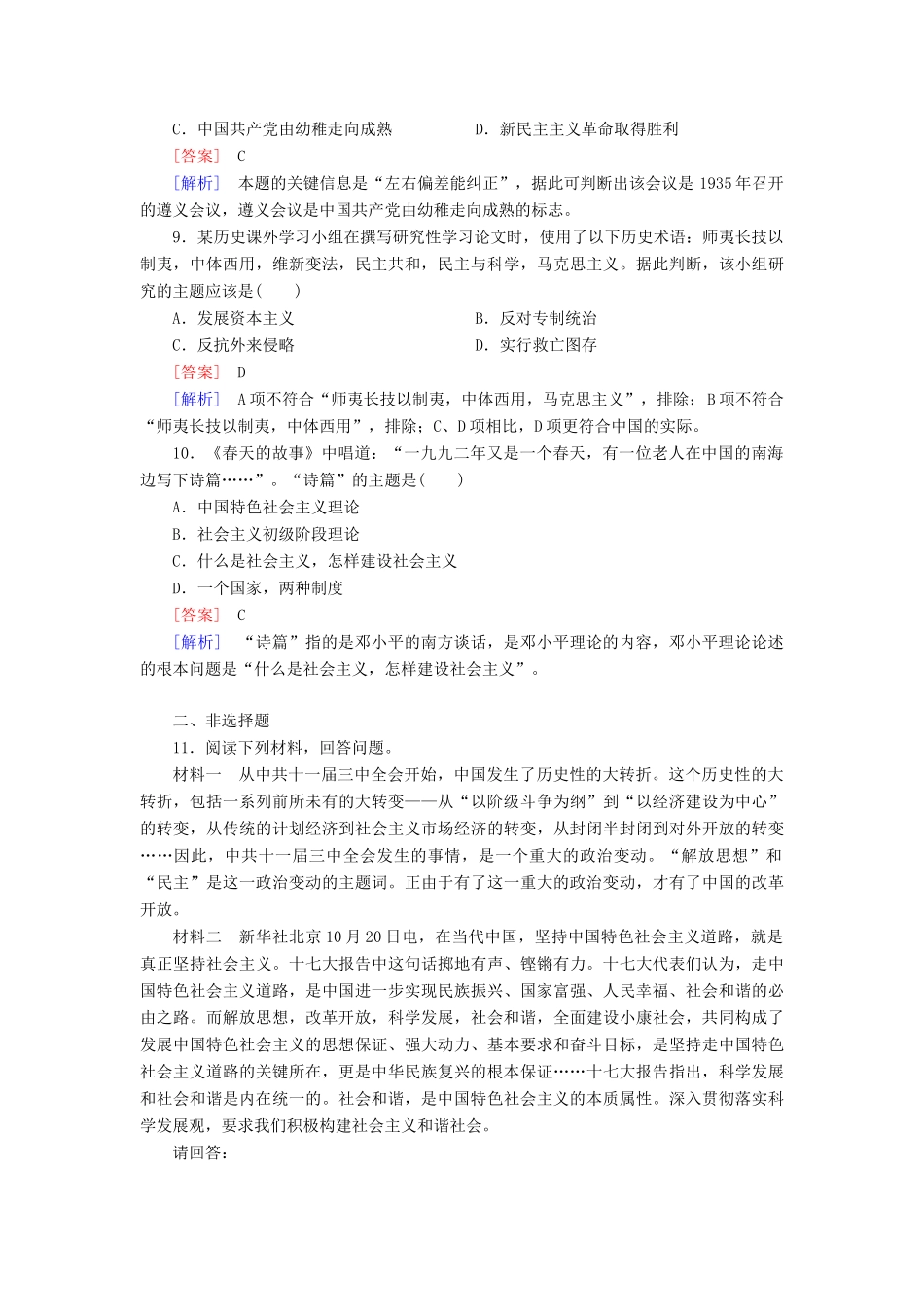 C．中国共产党由幼稚走向成熟　　　　D．新民主主义革命取得胜利

[答案]　C

[解析]　本题的关键信息是“左右偏差能纠正”，据此可判断出该会议是1935年召开的遵义会议，遵义会议是中国共产党由幼稚走向成熟的标志。

9．某历史课外学习小组在撰写研究性学习论文时，使用了以下历史术语：师夷长技以制夷，中体西用，维新变法，民主共和，民主与科学，马克思主义。据此判断，该小组研究的主题应该是(　　)

A．发展资本主义　　　　B．反对专制统治

C．反抗外来侵略　　　　D．实行救亡图存

[答案]　D

[解析]　A项不符合“师夷长技以制夷，中体西用，马克思主义”，排除；B项不符合“师夷长技以制夷，中体西用”，排除；C、D项相比，D项更符合中国的实际。

10．《春天的故事》中唱道：“一九九二年又是一个春天，有一位老人在中国的南海边写下诗篇……”。“诗篇”的主题是(　　)

A．中国特色社会主义理论

B．社会主义初级阶段理论

C．什么是社会主义，怎样建设社会主义

D．一个国家，两种制度

[答案]　C

[解析]　“诗篇”指的是邓小平的南方谈话，是邓小平理论的内容，邓小平理论论述的根本问题是“什么是社会主义，怎样建设社会主义”。

二、非选择题

11．阅读下列材料，回答问题。

材料一　从中共十一届三中全会开始，中国发生了历史性的大转折。这个历史性的大转折，包括一系列前所未有的大转变——从“以阶级斗争为纲”到“以经济建设为中心”的转变，从传统的计划经济到社会主义市场经济的转变，从封闭半封闭到对外开放的转变……因此，中共十一届三中全会发生的事情，是一个重大的政治变动。“解放思想”和“民主”是这一政治变动的主题词。正由于有了这一重大的政治变动，才有了中国的改革开放。

材料二　新华社北京10月20日电，在当代中国，坚持中国特色社会主义道路，就是真正坚持社会主义。十七大报告中这句话掷地有声、铿锵有力。十七大代表们认为，走中国特色社会主义道路，是中国进一步实现民族振兴、国家富强、人民幸福、社会和谐的必由之路。而解放思想，改革开放，科学发展，社会和谐，全面建设小康社会，共同构成了发展中国特色社会主义的思想保证、强大动力、基本要求和奋斗目标，是坚持走中国特色社会主义道路的关键所在，更是中华民族复兴的根本保证……十七大报告指出，科学发展和社会和谐是内在统一的。社会和谐，是中国特色社会主义的本质属性。深入贯彻落实科学发展观，要求我们积极构建社会主义和谐社会。

请回答：